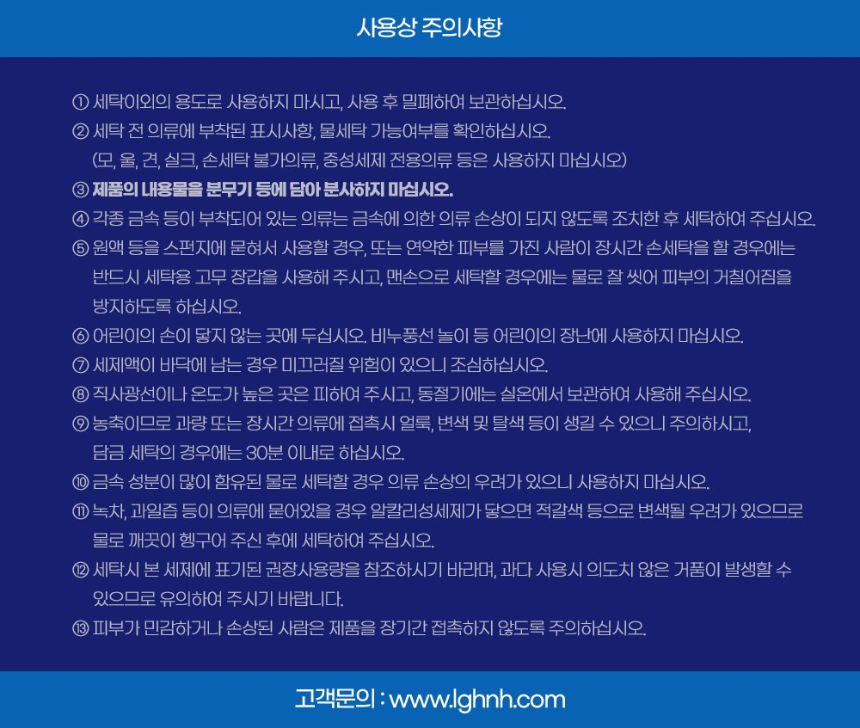 사용상 주의사항

① 세탁이외의 용도로 사용하지 마시고, 사용 후 밀폐하여 보관하십시오.

② 세탁 전 의류에 부착된 표시사항, 물세탁 가능여부를 확인하십시오.
(모, 울, 견, 실크, 손세탁 불가의류, 중성세제 전용의류 등은 사용하지 마십시오)

③ 제품의 내용물을 분무기 등에 담아 분사하지 마십시오.

④ 각종 금속 등이 부착되어 있는 의류는 금속에 의한 의류 손상이 되지 않도록 조치한 후 세탁하여 주십시오.

⑤ 원액 등을 스펀지에 묻혀서 사용할 경우, 또는 연약한 피부를 가진 사람이 장시간 손세탁을 할 경우에는 반드시 세탁용 고무 장갑을 사용해 주시고, 맨손으로 세탁할 경우에는 물로 잘 씻어 피부의 거칠어짐을 방지하도록 하십시오.

⑥ 어린이의 손이 닿지 않는 곳에 두십시오. 비누풍선 놀이 등 어린이의 장난에 사용하지 마십시오.

⑦ 세제액이 바닥에 남는 경우 미끄러질 위험이 있으니 조심하십시오.

⑧ 직사광선이나 온도가 높은 곳은 피하여 주시고, 동절기에는 실온에서 보관하여 사용해 주십시오.

⑨ 농축이므로 과량 또는 장시간 의류에 접촉시 얼룩, 변색 및 탈색 등이 생길 수 있으니 주의하시고, 담금 세탁의 경우에는 30분 이내로 하십시오.

⑩ 금속 성분이 많이 함유된 물로 세탁할 경우 의류 손상의 우려가 있으니 사용하지 마십시오.

⑪ 녹차, 과일즙 등이 의류에 묻어있을 경우 알칼리성세제가 닿으면 적갈색 등으로 변색될 우려가 있으므로 물로 깨끗이 헹구어 주신 후에 세탁하여 주십시오.

⑫ 세탁시 본 세제에 표기된 권장사용량을 참조하시기 바라며, 과다 사용시 의도치 않은 거품이 발생할 수 있으므로 유의하여 주시기 바랍니다.

⑬ 피부가 민감하거나 손상된 사람은 제품을 장기간 접촉하지 않도록 주의하십시오.

고객문의 : www.lghnh.com